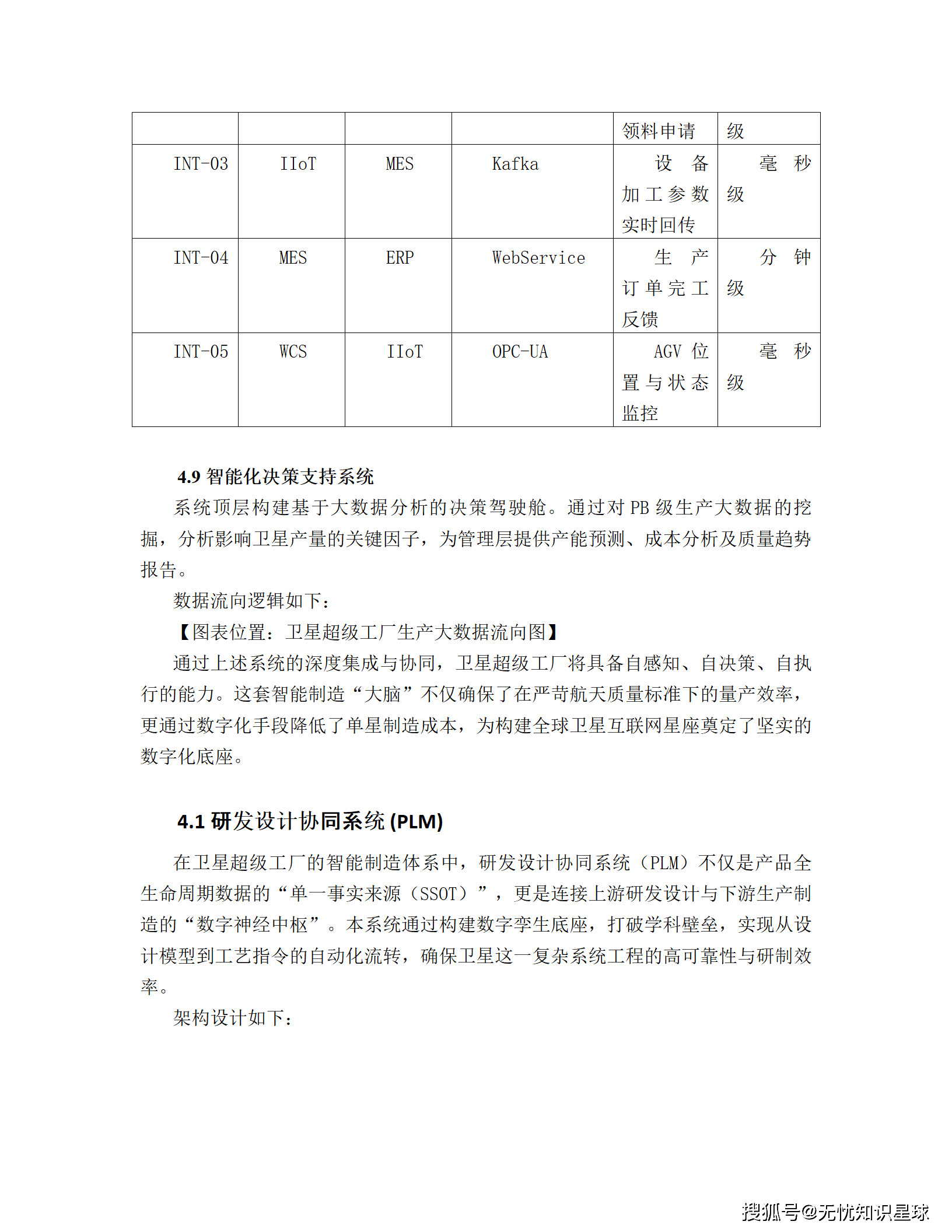 | | | | | 领料申请 | 级 |
|---|---|---|---|---|---|
| INT-03 | IIoT | MES | Kafka | 设备加工参数实时回传 | 毫秒级 |
| INT-04 | MES | ERP | WebService | 生产订单完工反馈 | 分钟级 |
| INT-05 | WCS | IIoT | OPC-UA | AGV 位置与状态监控 | 毫秒级 |

4.9 智能化决策支持系统

系统顶层构建基于大数据分析的决策驾驶舱。通过对 PB 级生产大数据的挖掘，分析影响卫星产量的关键因子，为管理层提供产能预测、成本分析及质量趋势报告。

数据流向逻辑如下：

【图表位置：卫星超级工厂生产大数据流向图】

通过上述系统的深度集成与协同，卫星超级工厂将具备自感知、自决策、自执行的能力。这套智能制造“大脑”不仅确保了在严苛航天质量标准下的量产效率，更通过数字化手段降低了单星制造成本，为构建全球卫星互联网星座奠定了坚实的数字化底座。

4.1 研发设计协同系统 (PLM)

在卫星超级工厂的智能制造体系中，研发设计协同系统（PLM）不仅是产品全生命周期数据的“单一事实来源（SSOT）”，更是连接上游研发设计与下游生产制造的“数字神经中枢”。本系统通过构建数字孪生底座，打破学科壁垒，实现从设计模型到工艺指令的自动化流转，确保卫星这一复杂系统工程的高可靠性与研制效率。

架构设计如下：

搜狐号@无忧知识星球